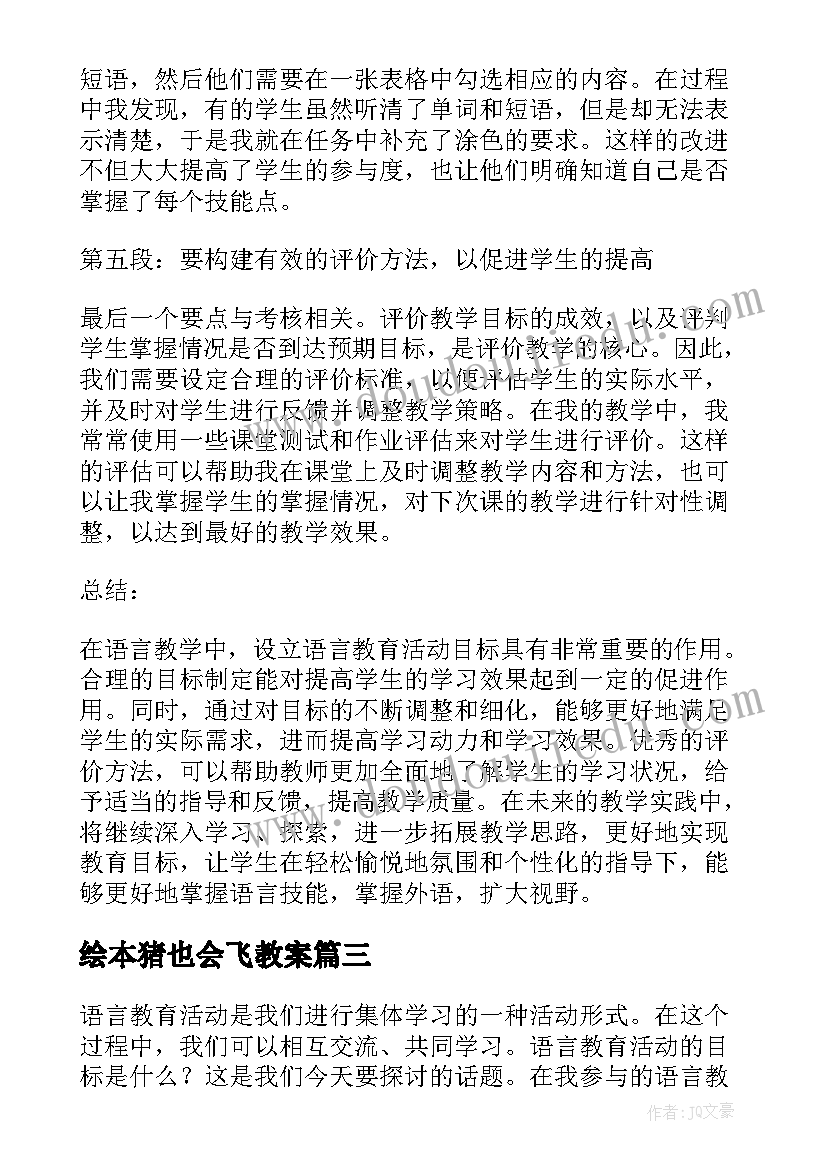 短语，然后他们需要在一张表格中勾选相应的内容。在过程中我发现，有的学生虽然听清了单词和短语，但是却无法表示清楚，于是我就在任务中补充了涂色的要求。这样的改进不但大大提高了学生的参与度，也让他们明确知道自己是否掌握了每个技能点。

第五段：要构建有效的评价方法，以促进学生的提高

最后一个要点与考核相关。评价教学目标的成效，以及评判学生掌握情况是否到达预期目标，是评价教学的核心。因此，我们需要设定合理的评价标准，以便评估学生的实际水平，并及时对学生进行反馈并调整教学策略。在我的教学中，我常常使用一些课堂测试和作业评估来对学生进行评价。这样的评估可以帮助我在课堂上及时调整教学内容和方法，也可以让我掌握学生的掌握情况，对下次课的教学进行针对性调整，以达到最好的教学效果。

总结：

在语言教学中，设立语言教育活动目标具有非常重要的作用。合理的目标制定能对提高学生的学习效果起到一定的促进作用。同时，通过对目标的不断调整和细化，能够更好地满足学生的实际需求，进而提高学习动力和学习效果。优秀的评价方法，可以帮助教师更加全面地了解学生的学习状况，给予适当的指导和反馈，提高教学质量。在未来的教学实践中，将继续深入学习、探索，进一步拓展教学思路，更好地实现教育目标，让学生在轻松愉悦地氛围和个性化的指导下，能够更好地掌握语言技能，掌握外语，扩大视野。

绘本猪也会飞教案篇三

语言教育活动是我们进行集体学习的一种活动形式。在这个过程中，我们可以相互交流、共同学习。语言教育活动的目标是什么？这是我们今天要探讨的话题。在我参与的语言教

作者：JQ文豪